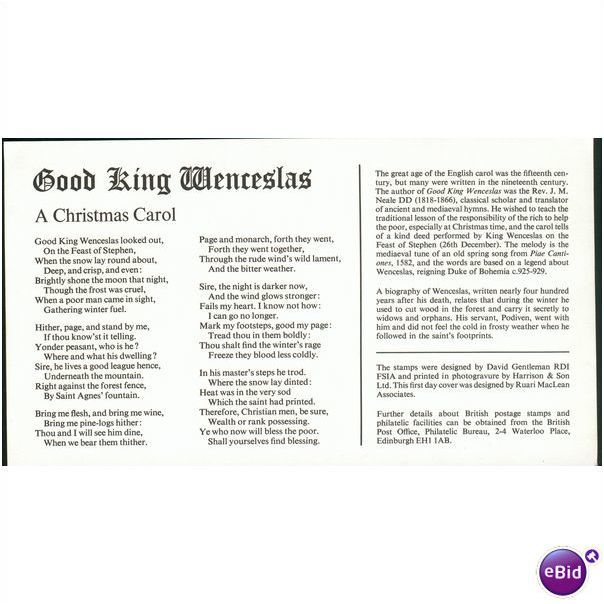 Good King Wenceslas

A Christmas Carol

Good King Wenceslas looked out,
On the Feast of Stephen,
When the snow lay round about,
Deep, and crisp, and even:
Brightly shone the moon that night,
Though the frost was cruel,
When a poor man came in sight,
Gathering winter fuel.

Hither, page, and stand by me,
If thou know'st it telling.
Yonder peasant, who is he?
Where and what his dwelling?
Sire, he lives a good league hence,
Underneath the mountain.
Right against the forest fence,
By Saint Agnes' fountain.

Bring me flesh, and bring me wine,
Bring me pine-logs hither:
Thou and I will see him dine,
When we bear them thither.

Page and monarch, forth they went,
Forth they went together,
Through the rude wind's wild lament,
And the bitter weather.

Sire, the night is darker now,
And the wind glows stronger:
Fails my heart. I know not how:
I can go no longer.
Mark my footsteps, good my page:
Tread thou in them boldly:
Thou shalt find the winter's rage
Freeze they blood less coldly.

In his master's steps he trod.
Where the snow lay dinted:
Heat was in the very sod
Which the saint had printed.
Therefore, Christian men, be sure,
Wealth or rank possessing.
Ye who now will bless the poor.
Shall yourselves find blessing.

The great age of the English carol was the fifteenth century, but many were written in the nineteenth century. The author of Good King Wenceslas was the Rev. J. M. Neale DD (1818-1866), classical scholar and translator of ancient and mediaeval hymns. He wished to teach the traditional lesson of the responsibility of the rich to help the poor, especially at Christmas time, and the carol tells of a kind deed performed by King Wenceslas on the Feast of Stephen (26th December). The melody is the mediaeval tune of an old spring song from Piae Cantiones, 1582, and the words are based on a legend about Wenceslas, reigning Duke of Bohemia c.925-929.

A biography of Wenceslas, written nearly four hundred years after his death, relates that during the winter he used to cut wood in the forest and carry it secretly to widows and orphans. His servant, Podiven, went with him and did not feel the cold in frosty weather when he followed in the saint's footprints.

The stamps were designed by David Gentleman RDI FSIA and printed in photogravure by Harrison & Son Ltd. This first day cover was designed by Ruari MacLean Associates.

Further details about British postage stamps and philatelic facilities can be obtained from the British Post Office, Philatelic Bureau, 2-4 Waterloo Place, Edinburgh EH1 1AB.

eBid